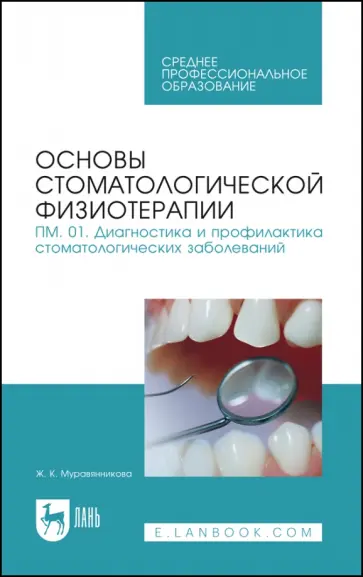 СРЕДНЕЕ ПРОФЕССИОНАЛЬНОЕ ОБРАЗОВАНИЕ

ОСНОВЫ СТОМАТОЛОГИЧЕСКОЙ ФИЗИОТЕРАПИИ

ПМ. 01. Диагностика и профилактика стоматологических заболеваний

Ж. К. Муравянникова

ЛАНЬ

E.LANBOOK.COM